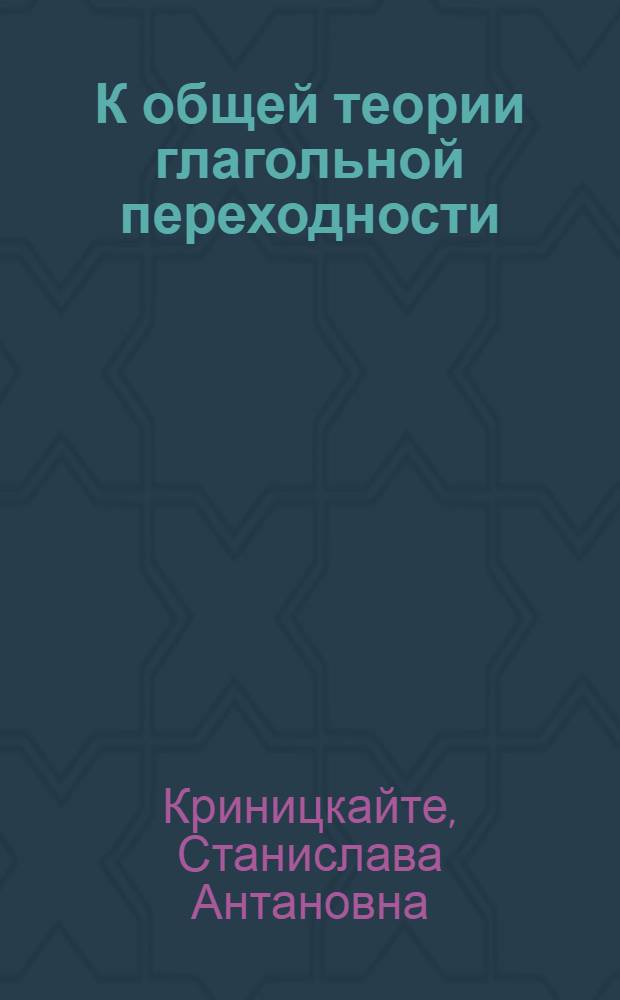 К общей теории глагольной переходности

Криницкайте, Станислава Антановна